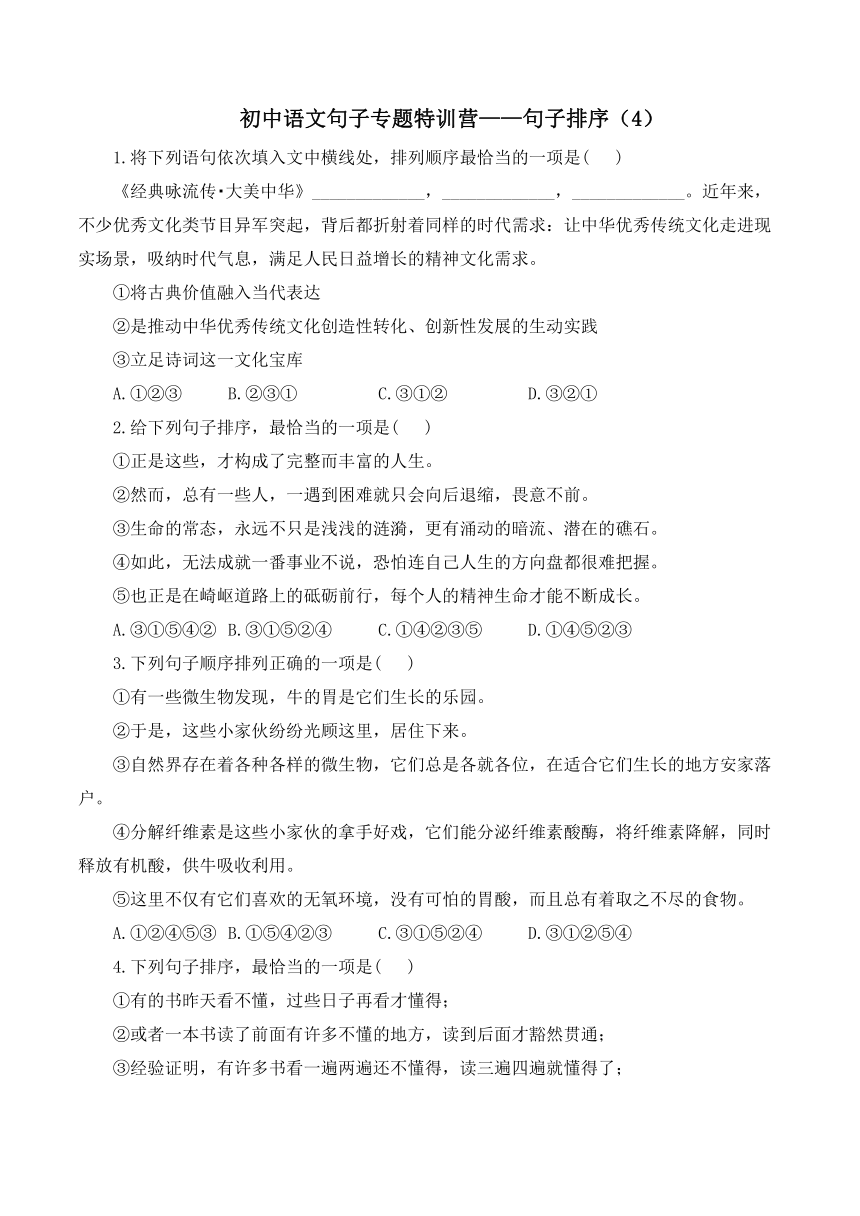 初中语文句子专题特训营——句子排序（4）

1.将下列语句依次填入文中横线处，排列顺序最恰当的一项是(　　)

《经典咏流传·大美中华》____________，____________，____________。近年来，不少优秀文化类节目异军突起，背后都折射着同样的时代需求：让中华优秀传统文化走进现实场景，吸纳时代气息，满足人民日益增长的精神文化需求。

①将古典价值融入当代表达

②是推动中华优秀传统文化创造性转化、创新性发展的生动实践

③立足诗词这一文化宝库

A.①②③　　B.②③①　　C.③①②　　D.③②①

2.给下列句子排序，最恰当的一项是(　　)

①正是这些，才构成了完整而丰富的人生。

②然而，总有一些人，一遇到困难就只会向后退缩，畏意不前。

③生命的常态，永远不只是浅浅的涟漪，更有涌动的暗流、潜在的礁石。

④如此，无法成就一番事业不说，恐怕连自己人生的方向盘都很难把握。

⑤也正是在崎岖道路上的砥砺前行，每个人的精神生命才能不断成长。

A.③①⑤④②　B.③①⑤②④　　C.①④②③⑤　　D.①④⑤②③

3.下列句子顺序排列正确的一项是(　　)

①有一些微生物发现，牛的胃是它们生长的乐园。

②于是，这些小家伙纷纷光顾这里，居住下来。

③自然界存在着各种各样的微生物，它们总是各就各位，在适合它们生长的地方安家落户。

④分解纤维素是这些小家伙的拿手好戏，它们能分泌纤维素酸酶，将纤维素降解，同时释放有机酸，供牛吸收利用。

⑤这里不仅有它们喜欢的无氧环境，没有可怕的胃酸，而且总有着取之不尽的食物。

A.①②④⑤③　B.①⑤④②③　　C.③①⑤②④　　D.③①②⑤④

4.下列句子排序，最恰当的一项是(　　)

①有的书昨天看不懂，过些日子再看才懂得；

②或者一本书读了前面有许多不懂的地方，读到后面才豁然贯通；

③经验证明，有许多书看一遍两遍还不懂得，读三遍四遍就懂得了；